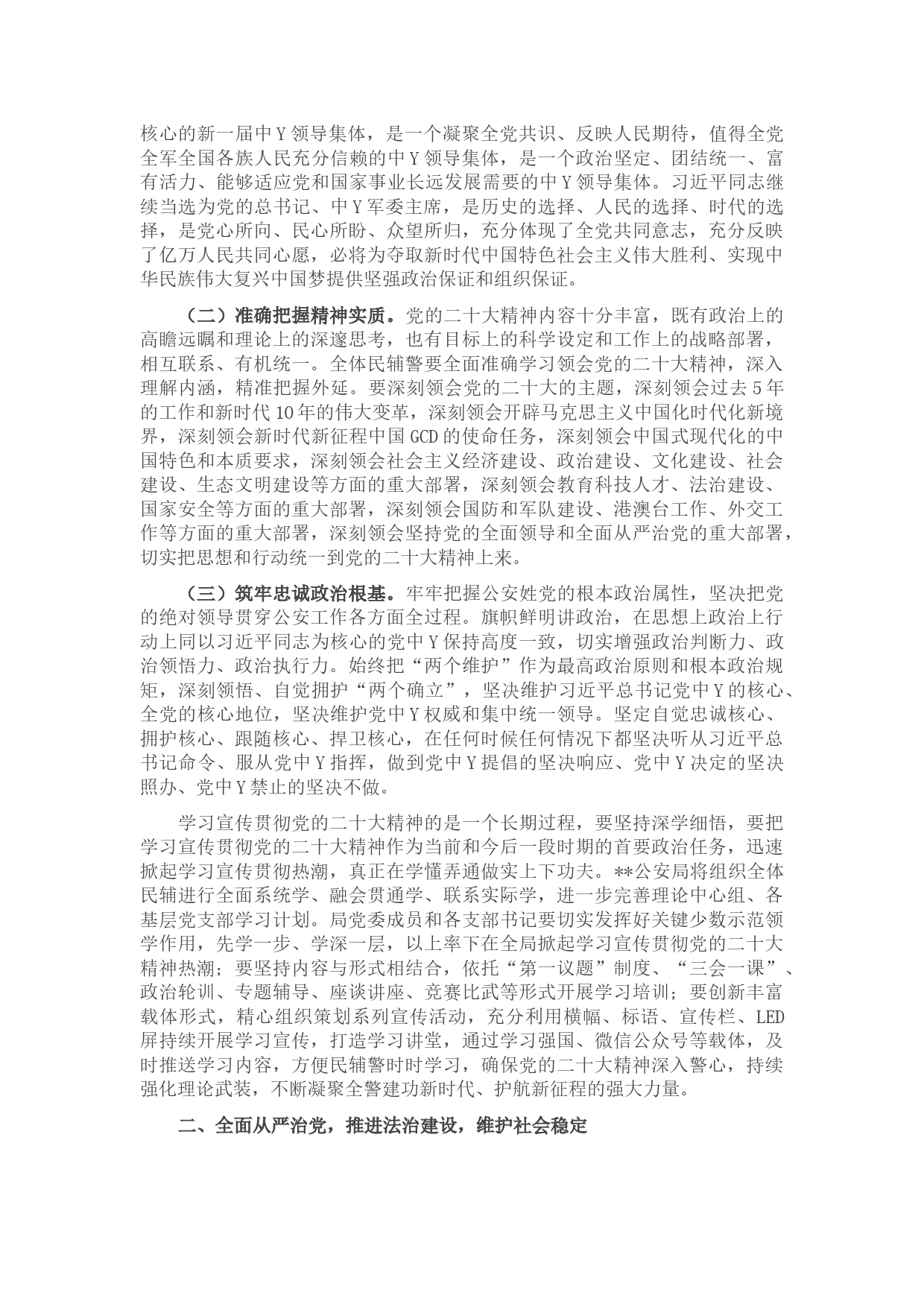 核心的新一届中Y领导集体，是一个凝聚全党共识、反映人民期待，值得全党全军全国各族人民充分信赖的中Y领导集体，是一个政治坚定、团结统一、富有活力、能够适应党和国家事业长远发展需要的中Y领导集体。习近平同志继续当选为党的总书记、中Y军委主席，是历史的选择、人民的选择、时代的选择，是党心所向、民心所盼、众望所归，充分体现了全党共同意志，充分反映了亿万人民共同心愿，必将为夺取新时代中国特色社会主义伟大胜利、实现中华民族伟大复兴中国梦提供坚强政治保证和组织保证。

（二）准确把握精神实质。党的二十大精神内容十分丰富，既有政治上的高瞻远瞩和理论上的深邃思考，也有目标上的科学设定和工作上的战略部署，相互联系、有机统一。全体民辅警要全面准确学习领会党的二十大精神，深入理解内涵，精准把握外延。要深刻领会党的二十大的主题，深刻领会过去5年的工作和新时代10年的伟大变革，深刻领会开辟马克思主义中国化时代化新境界，深刻领会新时代新征程中国GCD的使命任务，深刻领会中国式现代化的中国特色和本质要求，深刻领会社会主义经济建设、政治建设、文化建设、社会建设、生态文明建设等方面的重大部署，深刻领会教育科技人才、法治建设、国家安全等方面的重大部署，深刻领会国防和军队建设、港澳台工作、外交工作等方面的重大部署，深刻领会坚持党的全面领导和全面从严治党的重大部署，切实把思想和行动统一到党的二十大精神上来。

（三）筑牢忠诚政治根基。牢牢把握公安姓党的根本政治属性，坚决把党的绝对领导贯穿公安工作各方面全过程。旗帜鲜明讲政治，在思想上政治上行动上同以习近平同志为核心的党中Y保持高度一致，切实增强政治判断力、政治领悟力、政治执行力。始终把“两个维护”作为最高政治原则和根本政治规矩，深刻领悟、自觉拥护“两个确立”，坚决维护习近平总书记党中Y的核心、全党的核心地位，坚决维护党中Y权威和集中统一领导。坚定自觉忠诚核心、拥护核心、跟随核心、捍卫核心，在任何时候任何情况下都坚决听从习近平总书记命令、服从党中Y指挥，做到党中Y提倡的坚决响应、党中Y决定的坚决照办、党中Y禁止的坚决不做。

学习宣传贯彻党的二十大精神的是一个长期过程，要坚持深学细悟，要把学习宣传贯彻党的二十大精神作为当前和今后一段时期的首要政治任务，迅速掀起学习宣传贯彻热潮，真正在学懂弄通做实上下功夫。**公安局将组织全体民辅进行全面系统学、融会贯通学、联系实际学，进一步完善理论中心组、各基层党支部学习计划。局党委成员和各支部书记要切实发挥好关键少数示范领学作用，先学一步、学深一层，以上率下在全局掀起学习宣传贯彻党的二十大精神热潮；要坚持内容与形式相结合，依托“第一议题”制度、“三会一课”、政治轮训、专题辅导、座谈讲座、竞赛比武等形式开展学习培训；要创新丰富载体形式，精心组织策划系列宣传活动，充分利用横幅、标语、宣传栏、LED屏持续开展学习宣传，打造学习讲堂，通过学习强国、微信公众号等载体，及时推送学习内容，方便民辅警时时学习，确保党的二十大精神深入警心，持续强化理论武装，不断凝聚全警建功新时代、护航新征程的强大力量。

二、全面从严治党，推进法治建设，维护社会稳定